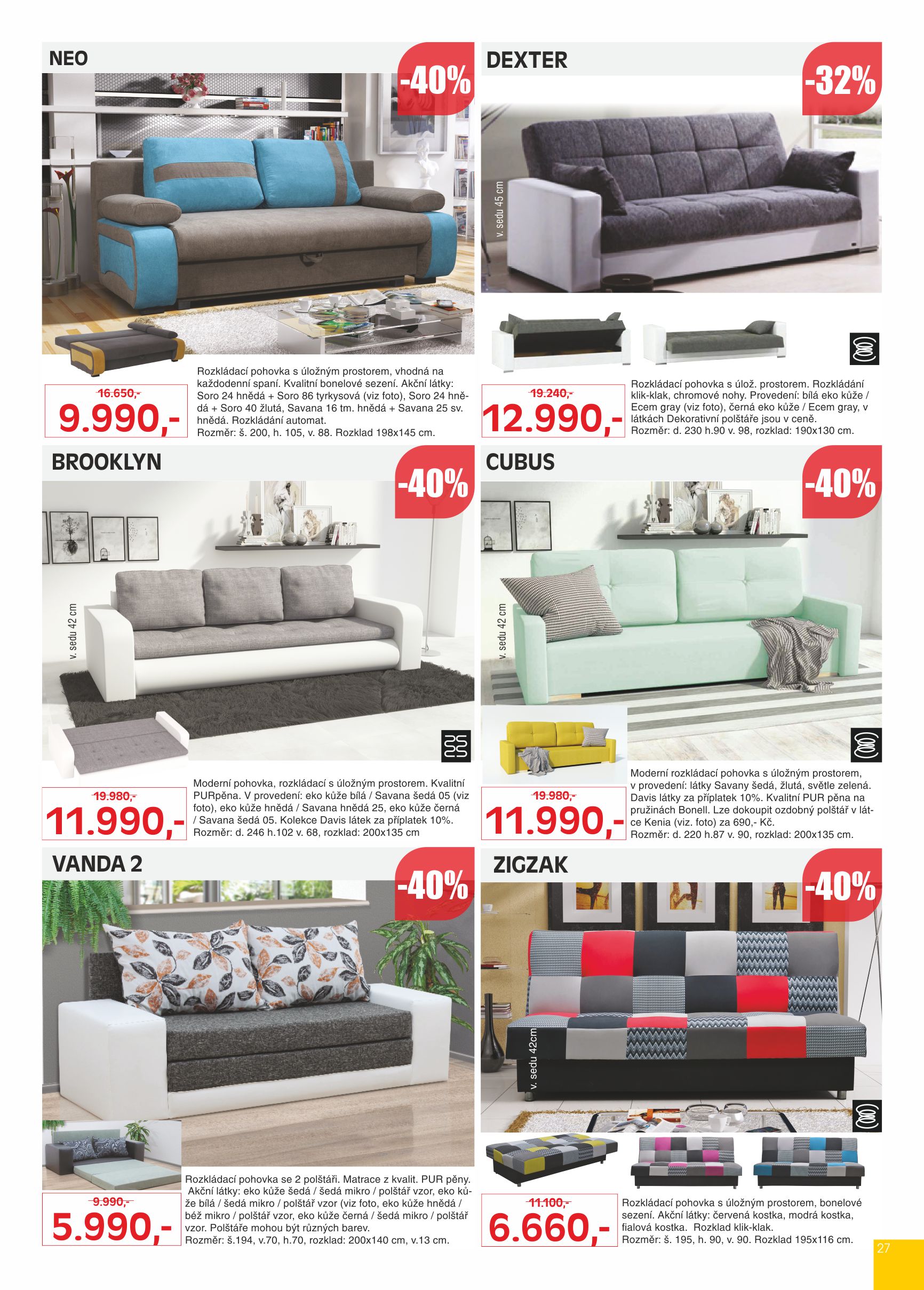 NEO

-40%

16.650,-
9.990,-

Rozkládací pohovka s úložným prostorem, vhodná na každodenní spaní. Kvalitní bonelové sezení. Akční látky: Soro 24 hnědá + Soro 86 tyrkysová (viz foto), Soro 24 hnědá + Soro 40 žlutá, Savana 16 tm. hnědá + Savana 25 sv. hnědá. Rozkládání automat.
Rozměr: š. 200, h. 105, v. 88. Rozklad 198x145 cm.

DEXTER

-32%

v. sedu 45 cm

19.240,-
12.990,-

Rozkládací pohovka s úlož. prostorem. Rozkládání klik-klak, chromové nohy. Provedení: bílá eko kůže / Ecem gray (viz foto), černá eko kůže / Ecem gray, v látkách Dekorativní polštáře jsou v ceně.
Rozměr: d. 230 h.90 v. 98, rozklad: 190x130 cm.

BROOKLYN

-40%

v. sedu 42 cm

19.980,-
11.990,-

Moderní pohovka, rozkládací s úložným prostorem. Kvalitní PURpěna. V provedení: eko kůže bílá / Savana šedá 05 (viz foto), eko kůže hnědá / Savana hnědá 25, eko kůže černá / Savana šedá 05. Kolekce Davis látek za příplatek 10%.
Rozměr: d. 246 h.102 v. 68, rozklad: 200x135 cm

CUBUS

-40%

v. sedu 42 cm

19.980,-
11.990,-

Moderní rozkládací pohovka s úložným prostorem, v provedení: látky Savany šedá, žlutá, světle zelená. Davis látky za příplatek 10%. Kvalitní PUR pěna na pružinách Bonell. Lze dokoupit ozdobný polštář v látce Kenia (viz. foto) za 690,- Kč.
Rozměr: d. 220 h.87 v. 90, rozklad: 200x135 cm.

VANDA 2

-40%

9.990,-
5.990,-

Rozkládací pohovka se 2 polštáři. Matrace z kvalit. PUR pěny. Akční látky: eko kůže šedá / šedá mikro / polštář vzor, eko kůže bílá / šedá mikro / polštář vzor (viz foto, eko kůže hnědá / béž mikro / polštář vzor, eko kůže černá / šedá mikro / polštář vzor. Polštáře mohou být různých barev.
Rozměr: š.194, v.70, h.70, rozklad: 200x140 cm, v.13 cm.

ZIGZAK

-40%

v. sedu 42cm

11.100,-
6.660,-

Rozkládací pohovka s úložným prostorem, bonelové sezení. Akční látky: červená kostka, modrá kostka, fialová kostka. Rozklad klik-klak.
Rozměr: š. 195, h. 90, v. 90. Rozklad 195x116 cm.

27